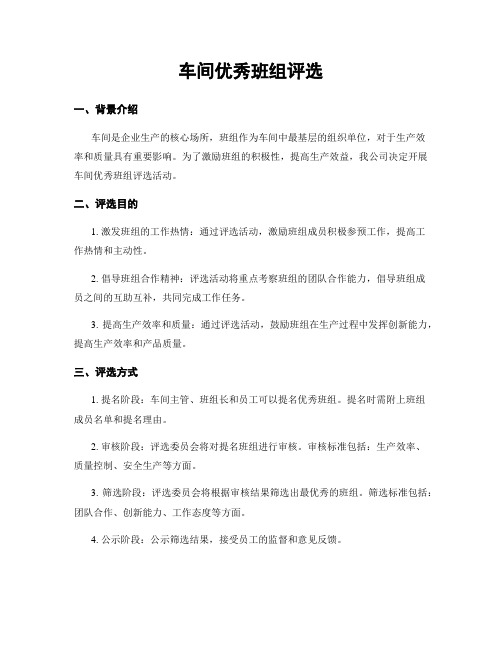 车间优秀班组评选

一、背景介绍

车间是企业生产的核心场所，班组作为车间中最基层的组织单位，对于生产效率和质量具有重要影响。为了激励班组的积极性，提高生产效益，我公司决定开展车间优秀班组评选活动。

二、评选目的

1. 激发班组的工作热情：通过评选活动，激励班组成员积极参预工作，提高工作热情和主动性。

2. 倡导班组合作精神：评选活动将重点考察班组的团队合作能力，倡导班组成员之间的互助互补，共同完成工作任务。

3. 提高生产效率和质量：通过评选活动，鼓励班组在生产过程中发挥创新能力，提高生产效率和产品质量。

三、评选方式

1. 提名阶段：车间主管、班组长和员工可以提名优秀班组。提名时需附上班组成员名单和提名理由。

2. 审核阶段：评选委员会将对提名班组进行审核。审核标准包括：生产效率、质量控制、安全生产等方面。

3. 筛选阶段：评选委员会将根据审核结果筛选出最优秀的班组。筛选标准包括：团队合作、创新能力、工作态度等方面。

4. 公示阶段：公示筛选结果，接受员工的监督和意见反馈。